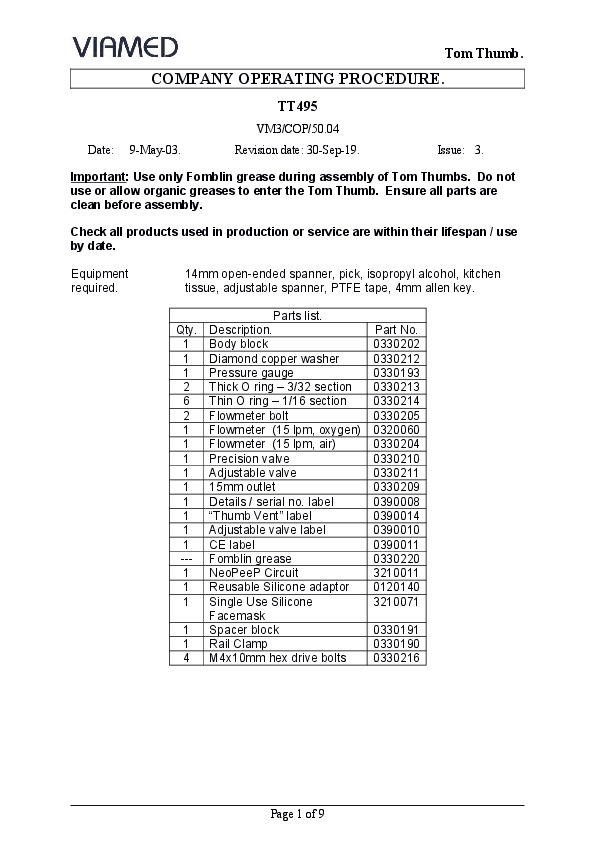 VIAMED

Tom Thumb.

COMPANY OPERATING PROCEDURE.

TT495

VM3/COP/50.04

Date: 9-May-03. Revision date: 30-Sep-19. Issue: 3.

Important: Use only Fomblin grease during assembly of Tom Thumbs. Do not use or allow organic greases to enter the Tom Thumb. Ensure all parts are clean before assembly.

Check all products used in production or service are within their lifespan / use by date.

Equipment required. 14mm open-ended spanner, pick, isopropyl alcohol, kitchen tissue, adjustable spanner, PTFE tape, 4mm allen key.

Parts list.

| Qty. | Description. | Part No. |
|---|---|---|
| 1 | Body block | 0330202 |
| 1 | Diamond copper washer | 0330212 |
| 1 | Pressure gauge | 0330193 |
| 2 | Thick O ring – 3/32 section | 0330213 |
| 6 | Thin O ring – 1/16 section | 0330214 |
| 2 | Flowmeter bolt | 0330205 |
| 1 | Flowmeter (15 lpm, oxygen) | 0320060 |
| 1 | Flowmeter (15 lpm, air) | 0330204 |
| 1 | Precision valve | 0330210 |
| 1 | Adjustable valve | 0330211 |
| 1 | 15mm outlet | 0330209 |
| 1 | Details / serial no. label | 0390008 |
| 1 | “Thumb Vent” label | 0390014 |
| 1 | Adjustable valve label | 0390010 |
| 1 | CE label | 0390011 |
| --- | Fomblin grease | 0330220 |
| 1 | NeoPeeP Circuit | 3210011 |
| 1 | Reusable Silicone adaptor | 0120140 |
| 1 | Single Use Silicone Facemask | 3210071 |
| 1 | Spacer block | 0330191 |
| 1 | Rail Clamp | 0330190 |
| 4 | M4x10mm hex drive bolts | 0330216 |

Page 1 of 9